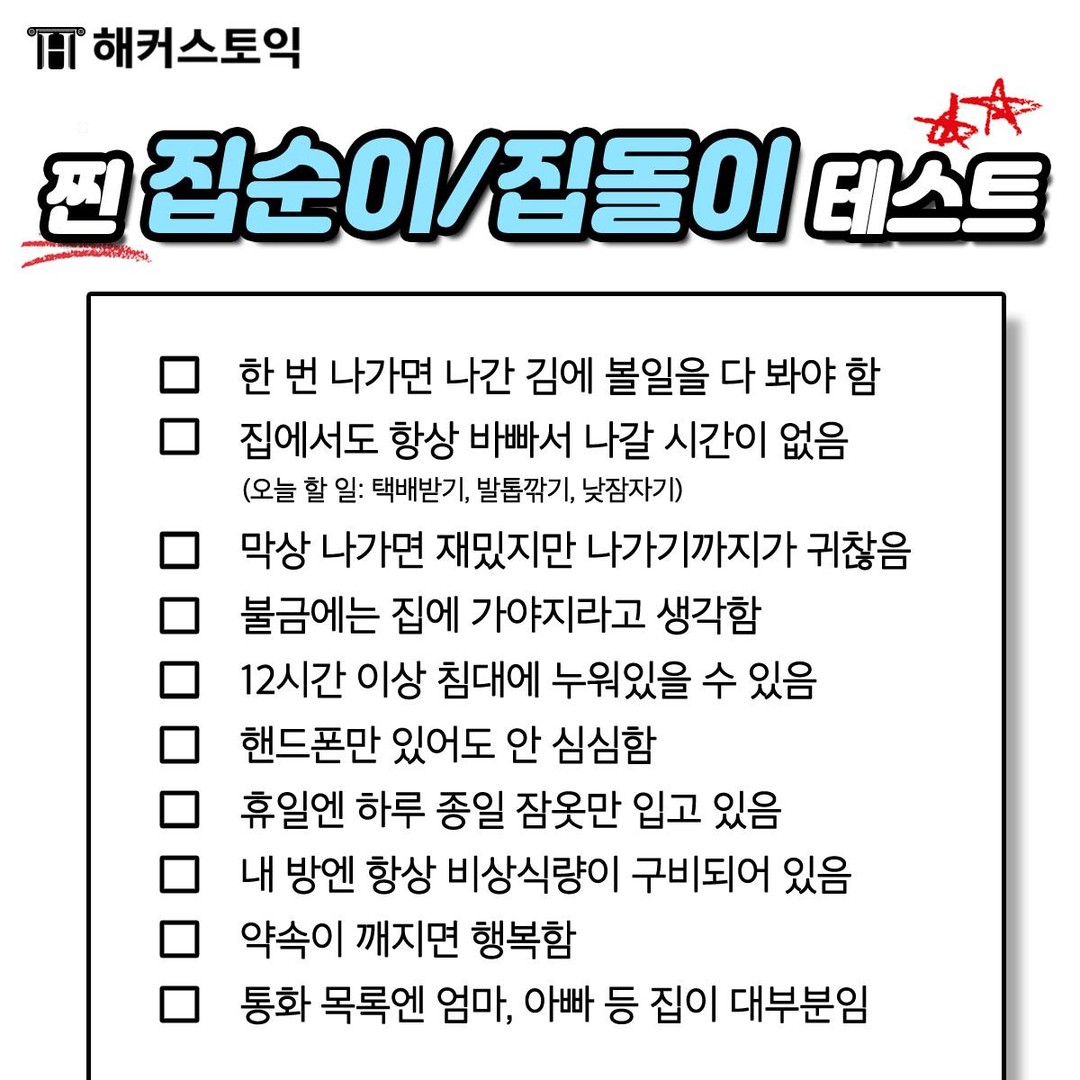 해커스토익

찐 집순이/집돌이 테스트

☐ 한 번 나가면 나간 김에 볼일을 다 봐야 함
☐ 집에서도 항상 바빠서 나갈 시간이 없음
(오늘 할 일: 택배받기, 발톱깎기, 낮잠자기)
☐ 막상 나가면 재밌지만 나가기까지가 귀찮음
☐ 불금에는 집에 가야지라고 생각함
☐ 12시간 이상 침대에 누워있을 수 있음
☐ 핸드폰만 있어도 안 심심함
☐ 휴일엔 하루 종일 잠옷만 입고 있음
☐ 내 방엔 항상 비상식량이 구비되어 있음
☐ 약속이 깨지면 행복함
☐ 통화 목록엔 엄마, 아빠 등 집이 대부분임